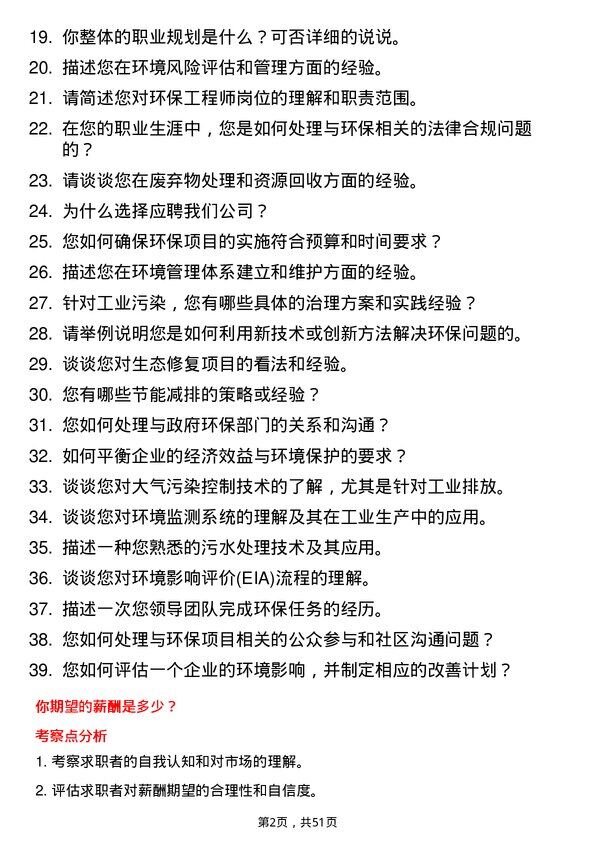 19. 你整体的职业规划是什么？可否详细的说说。
20. 描述您在环境风险评估和管理方面的经验。
21. 请简述您对环保工程师岗位的理解和职责范围。
22. 在您的职业生涯中，您是如何处理与环保相关的法律合规问题的？
23. 请谈谈您在废弃物处理和资源回收方面的经验。
24. 为什么选择应聘我们公司？
25. 您如何确保环保项目的实施符合预算和时间要求？
26. 描述您在环境管理体系建立和维护方面的经验。
27. 针对工业污染，您有哪些具体的治理方案和实践经验？
28. 请举例说明您是如何利用新技术或创新方法解决环保问题的。
29. 谈谈您对生态修复项目的看法和经验。
30. 您有哪些节能减排的策略或经验？
31. 您如何处理与政府环保部门的关系和沟通？
32. 如何平衡企业的经济效益与环境保护的要求？
33. 谈谈您对大气污染控制技术的了解，尤其是针对工业排放。
34. 谈谈您对环境监测系统的理解及其在工业生产中的应用。
35. 描述一种您熟悉的污水处理技术及其应用。
36. 谈谈您对环境影响评价(EIA)流程的理解。
37. 描述一次您领导团队完成环保任务的经历。
38. 您如何处理与环保项目相关的公众参与和社区沟通问题？
39. 您如何评估一个企业的环境影响，并制定相应的改善计划？

你期望的薪酬是多少？

考察点分析

1. 考察求职者的自我认知和对市场的理解。
2. 评估求职者对薪酬期望的合理性和自信度。

第2页，共51页